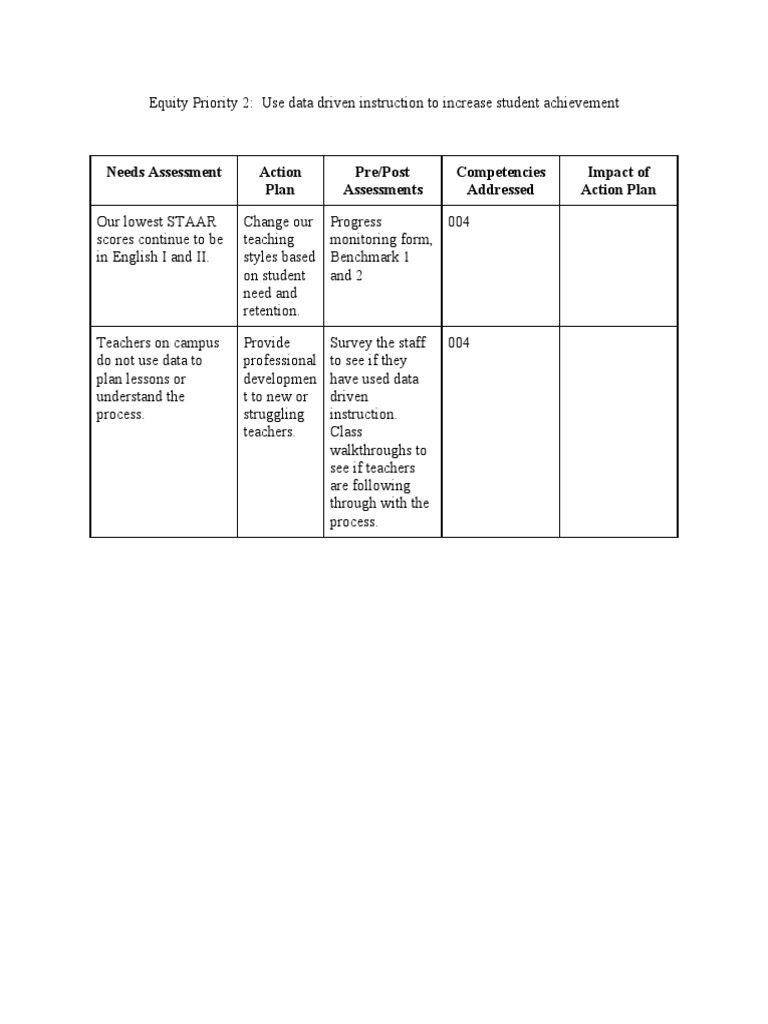 Equity Priority 2: Use data driven instruction to increase student achievement

| Needs Assessment | Action Plan | Pre/Post Assessments | Competencies Addressed | Impact of Action Plan |
|---|---|---|---|---|
| Our lowest STAAR scores continue to be in English I and II. | Change our teaching styles based on student need and retention. | Progress monitoring form, Benchmark 1 and 2 | 004 | |
| Teachers on campus do not use data to plan lessons or understand the process. | Provide professional development to new or struggling teachers. | Survey the staff to see if they have used data driven instruction. Class walkthroughs to see if teachers are following through with the process. | 004 | |